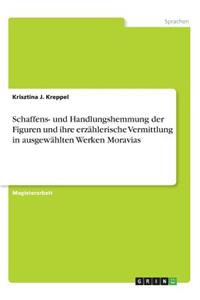 Sprachen

Krisztina J. Kreppel

Schaffens- und Handlungshemmung der Figuren und ihre erzählerische Vermittlung in ausgewählten Werken Moravias

Magisterarbeit

GRIN